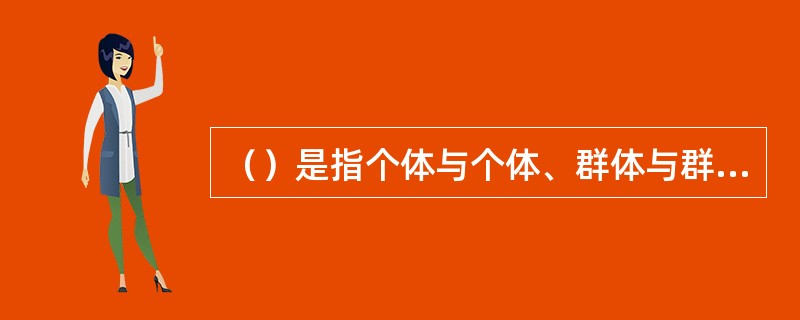 （）是指个体与个体、群体与群...